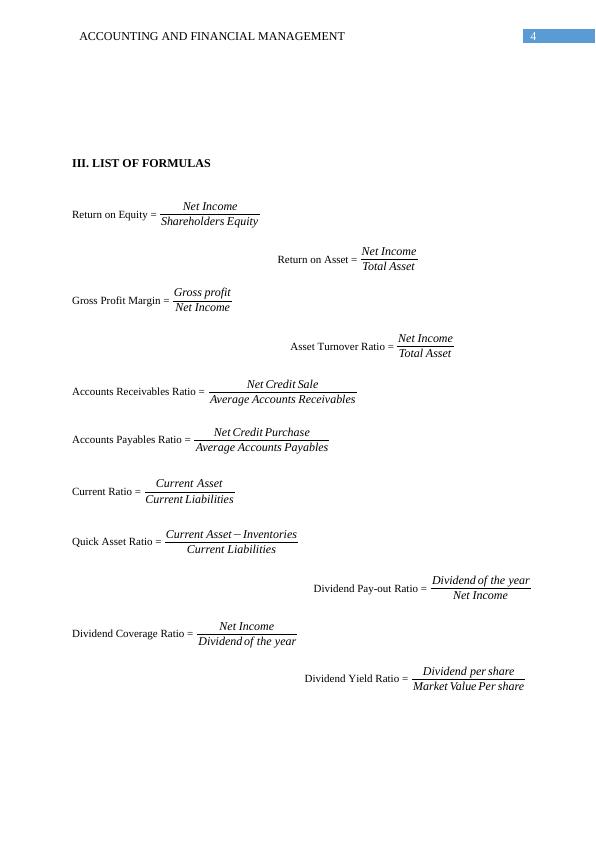 ACCOUNTING AND FINANCIAL MANAGEMENT 4

III. LIST OF FORMULAS

Return on Equity = $\frac{Net\ Income}{Shareholders\ Equity}$

Return on Asset = $\frac{Net\ Income}{Total\ Asset}$

Gross Profit Margin = $\frac{Gross\ profit}{Net\ Income}$

Asset Turnover Ratio = $\frac{Net\ Income}{Total\ Asset}$

Accounts Receivables Ratio = $\frac{Net\ Credit\ Sale}{Average\ Accounts\ Receivables}$

Accounts Payables Ratio = $\frac{Net\ Credit\ Purchase}{Average\ Accounts\ Payables}$

Current Ratio = $\frac{Current\ Asset}{Current\ Liabilities}$

Quick Asset Ratio = $\frac{Current\ Asset - Inventories}{Current\ Liabilities}$

Dividend Pay-out Ratio = $\frac{Dividend\ of\ the\ year}{Net\ Income}$

Dividend Coverage Ratio = $\frac{Net\ Income}{Dividend\ of\ the\ year}$

Dividend Yield Ratio = $\frac{Dividend\ per\ share}{Market\ Value\ Per\ share}$